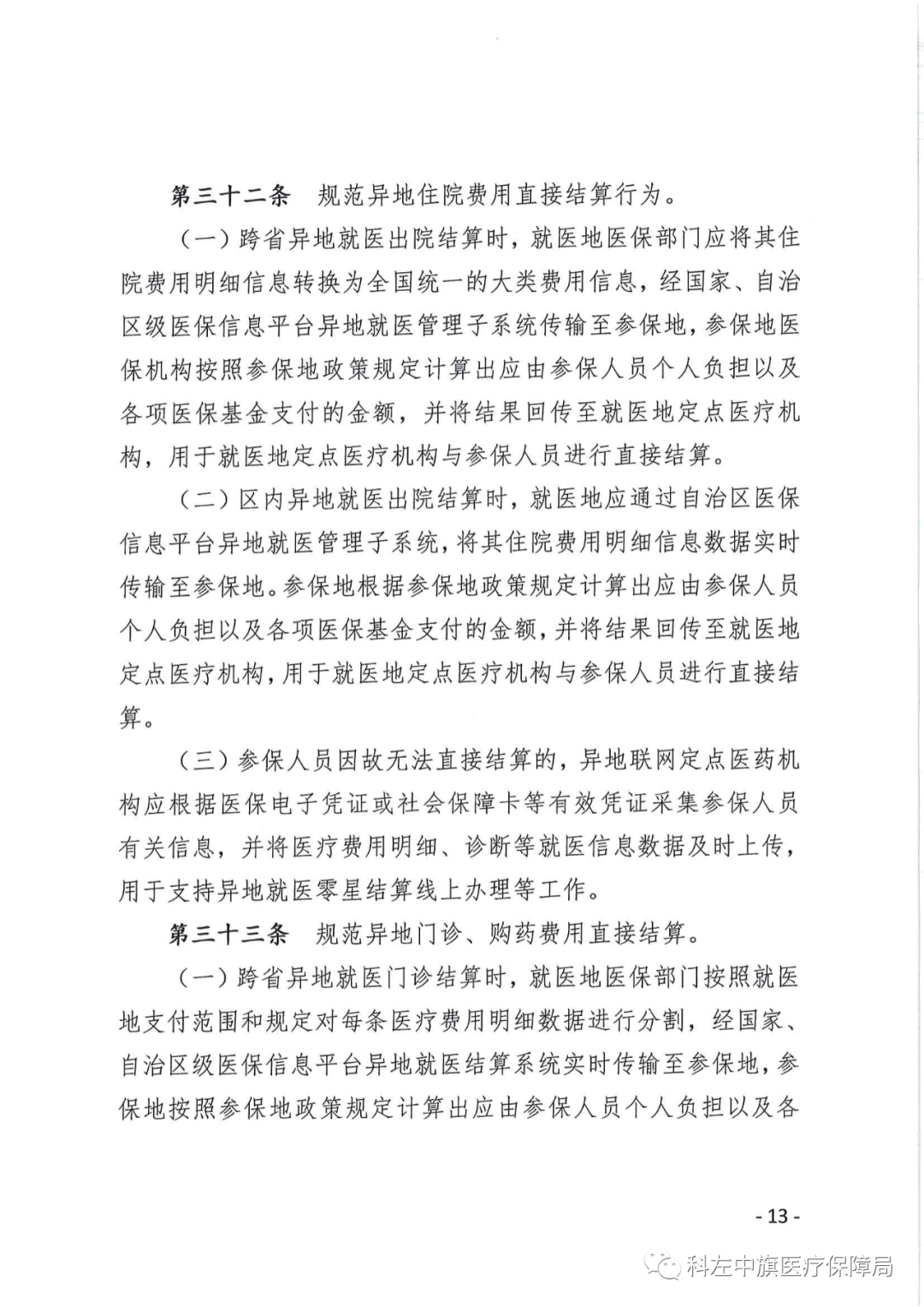 第三十二条　规范异地住院费用直接结算行为。

（一）跨省异地就医出院结算时，就医地医保部门应将其住院费用明细信息转换为全国统一的大类费用信息，经国家、自治区级医保信息平台异地就医管理子系统传输至参保地，参保地医保机构按照参保地政策规定计算出应由参保人员个人负担以及各项医保基金支付的金额，并将结果回传至就医地定点医疗机构，用于就医地定点医疗机构与参保人员进行直接结算。

（二）区内异地就医出院结算时，就医地应通过自治区医保信息平台异地就医管理子系统，将其住院费用明细信息数据实时传输至参保地。参保地根据参保地政策规定计算出应由参保人员个人负担以及各项医保基金支付的金额，并将结果回传至就医地定点医疗机构，用于就医地定点医疗机构与参保人员进行直接结算。

（三）参保人员因故无法直接结算的，异地联网定点医药机构应根据医保电子凭证或社会保障卡等有效凭证采集参保人员有关信息，并将医疗费用明细、诊断等就医信息数据及时上传，用于支持异地就医零星结算线上办理等工作。

第三十三条　规范异地门诊、购药费用直接结算。

（一）跨省异地就医门诊结算时，就医地医保部门按照就医地支付范围和规定对每条医疗费用明细数据进行分割，经国家、自治区级医保信息平台异地就医结算系统实时传输至参保地，参保地按照参保地政策规定计算出应由参保人员个人负担以及各

- 13 -

科左中旗医疗保障局